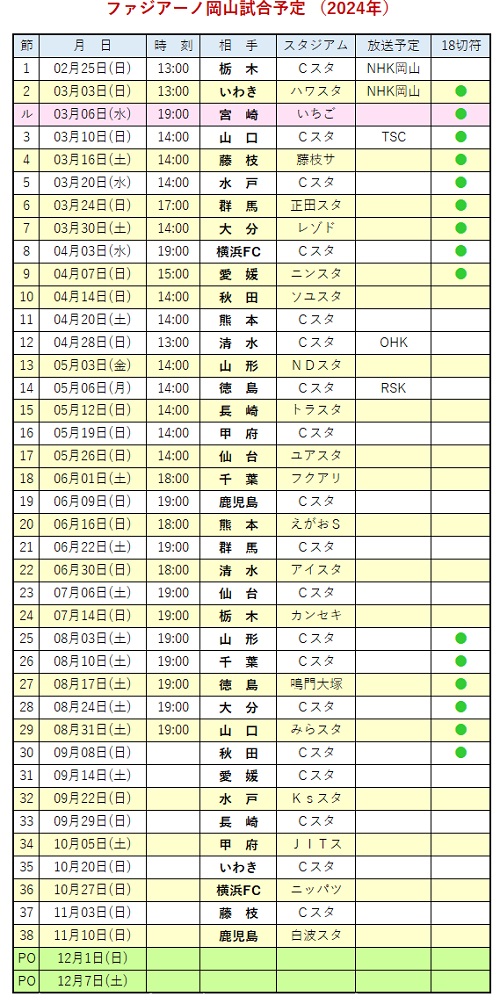 ファジアーノ岡山試合予定 （2024年）

| 節 | 月　日 | 時　刻 | 相　手 | スタジアム | 放送予定 | 18切符 |
|---|---|---|---|---|---|---|
| 1 | 02月25日(日) | 13:00 | 栃　木 | Cスタ | NHK岡山 | |
| 2 | 03月03日(日) | 13:00 | いわき | ハワスタ | NHK岡山 | ● |
| ル | 03月06日(水) | 19:00 | 宮　崎 | いちご | | ● |
| 3 | 03月10日(日) | 14:00 | 山　口 | Cスタ | TSC | ● |
| 4 | 03月16日(土) | 14:00 | 藤　枝 | 藤枝サ | | ● |
| 5 | 03月20日(水) | 14:00 | 水　戸 | Cスタ | | ● |
| 6 | 03月24日(日) | 17:00 | 群　馬 | 正田スタ | | ● |
| 7 | 03月30日(土) | 14:00 | 大　分 | レゾド | | ● |
| 8 | 04月03日(水) | 19:00 | 横浜FC | Cスタ | | ● |
| 9 | 04月07日(日) | 15:00 | 愛　媛 | ニンスタ | | ● |
| 10 | 04月14日(日) | 14:00 | 秋　田 | ソユスタ | | |
| 11 | 04月20日(土) | 14:00 | 熊　本 | Cスタ | | |
| 12 | 04月28日(日) | 13:00 | 清　水 | Cスタ | OHK | |
| 13 | 05月03日(金) | 14:00 | 山　形 | NDスタ | | |
| 14 | 05月06日(月) | 14:00 | 徳　島 | Cスタ | RSK | |
| 15 | 05月12日(日) | 14:00 | 長　崎 | トラスタ | | |
| 16 | 05月19日(日) | 14:00 | 甲　府 | Cスタ | | |
| 17 | 05月26日(日) | 14:00 | 仙　台 | ユアスタ | | |
| 18 | 06月01日(土) | 18:00 | 千　葉 | フクアリ | | |
| 19 | 06月09日(日) | 19:00 | 鹿児島 | Cスタ | | |
| 20 | 06月16日(日) | 18:00 | 熊　本 | えがおS | | |
| 21 | 06月22日(土) | 19:00 | 群　馬 | Cスタ | | |
| 22 | 06月30日(日) | 18:00 | 清　水 | アイスタ | | |
| 23 | 07月06日(土) | 19:00 | 仙　台 | Cスタ | | |
| 24 | 07月14日(日) | 19:00 | 栃　木 | カンセキ | | |
| 25 | 08月03日(土) | 19:00 | 山　形 | Cスタ | | ● |
| 26 | 08月10日(土) | 19:00 | 千　葉 | Cスタ | | ● |
| 27 | 08月17日(土) | 19:00 | 徳　島 | 鳴門大塚 | | ● |
| 28 | 08月24日(土) | 19:00 | 大　分 | Cスタ | | ● |
| 29 | 08月31日(土) | 19:00 | 山　口 | みらスタ | | ● |
| 30 | 09月08日(日) | | 秋　田 | Cスタ | | ● |
| 31 | 09月14日(土) | | 愛　媛 | Cスタ | | |
| 32 | 09月22日(日) | | 水　戸 | Ksスタ | | |
| 33 | 09月29日(日) | | 長　崎 | Cスタ | | |
| 34 | 10月05日(土) | | 甲　府 | JITス | | |
| 35 | 10月20日(日) | | いわき | Cスタ | | |
| 36 | 10月27日(日) | | 横浜FC | ニッパツ | | |
| 37 | 11月03日(日) | | 藤　枝 | Cスタ | | |
| 38 | 11月10日(日) | | 鹿児島 | 白波スタ | | |
| PO | 12月1日(日) | | | | | |
| PO | 12月7日(土) | | | | | |